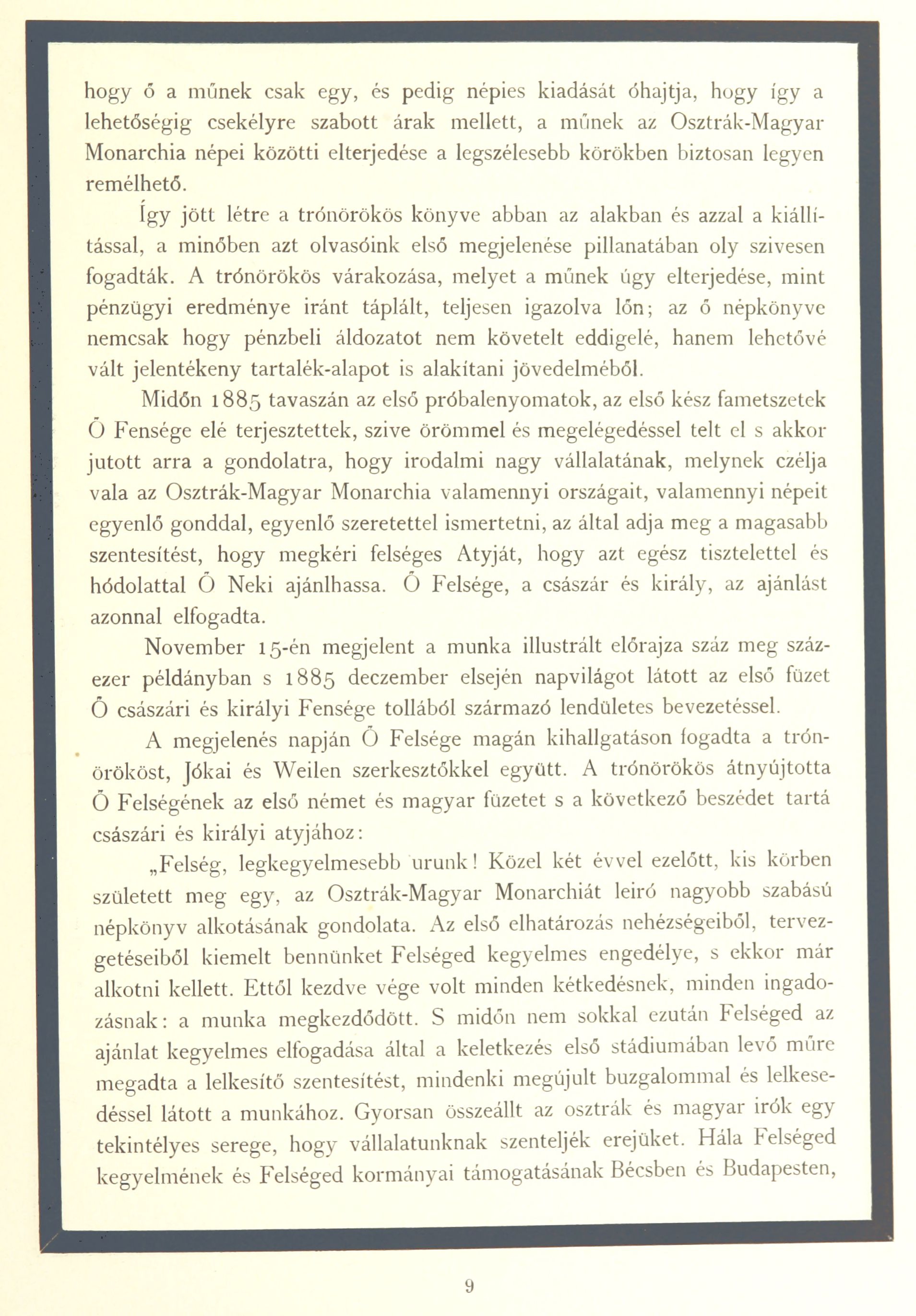 hogy ő a műnek csak egy, és pedig népies kiadását óhajtja, hogy így a lehetőségig csekélyre szabott árak mellett, a műnek az Osztrák-Magyar Monarchia népei közötti elterjedése a legszélesebb körökben biztosan legyen remélhető.

Így jött létre a trónörökös könyve abban az alakban és azzal a kiállítással, a minőben azt olvasóink első megjelenése pillanatában oly szivesen fogadták. A trónörökös várakozása, melyet a műnek úgy elterjedése, mint pénzügyi eredménye iránt táplált, teljesen igazolva lőn; az ő népkönyve nemcsak hogy pénzbeli áldozatot nem követelt eddigelé, hanem lehetővé vált jelentékeny tartalék-alapot is alakítani jövedelméből.

Midőn 1885 tavaszán az első próbalenyomatok, az első kész fametszetek Ő Fensége elé terjesztettek, szive örömmel és megelégedéssel telt el s akkor jutott arra a gondolatra, hogy irodalmi nagy vállalatának, melynek czélja vala az Osztrák-Magyar Monarchia valamennyi országait, valamennyi népeit egyenlő gonddal, egyenlő szeretettel ismertetni, az által adja meg a magasabb szentesítést, hogy megkéri felséges Atyját, hogy azt egész tisztelettel és hódolattal Ő Neki ajánlhassa. Ő Felsége, a császár és király, az ajánlást azonnal elfogadta.

November 15-én megjelent a munka illustrált előrajza száz meg százezer példányban s 1885 deczember elsején napvilágot látott az első füzet Ő császári és királyi Fensége tollából származó lendületes bevezetéssel.

A megjelenés napján Ő Felsége magán kihallgatáson fogadta a trónörököst, Jókai és Weilen szerkesztőkkel együtt. A trónörökös átnyújtotta Ő Felségének az első német és magyar füzetet s a következő beszédet tartá császári és királyi atyjához:

„Felség, legkegyelmesebb urunk! Közel két évvel ezelőtt, kis körben született meg egy, az Osztrák-Magyar Monarchiát leiró nagyobb szabású népkönyv alkotásának gondolata. Az első elhatározás nehézségeiből, tervezgetéseiből kiemelt bennünket Felséged kegyelmes engedélye, s ekkor már alkotni kellett. Ettől kezdve vége volt minden kétkedésnek, minden ingadozásnak: a munka megkezdődött. S midőn nem sokkal ezután Felséged az ajánlat kegyelmes elfogadása által a keletkezés első stádiumában levő műre megadta a lelkesítő szentesítést, mindenki megújult buzgalommal és lelkesedéssel látott a munkához. Gyorsan összeállt az osztrák és magyar irók egy tekintélyes serege, hogy vállalatunknak szenteljék erejüket. Hála Felséged kegyelmének és Felséged kormányai támogatásának Bécsben és Budapesten,

9